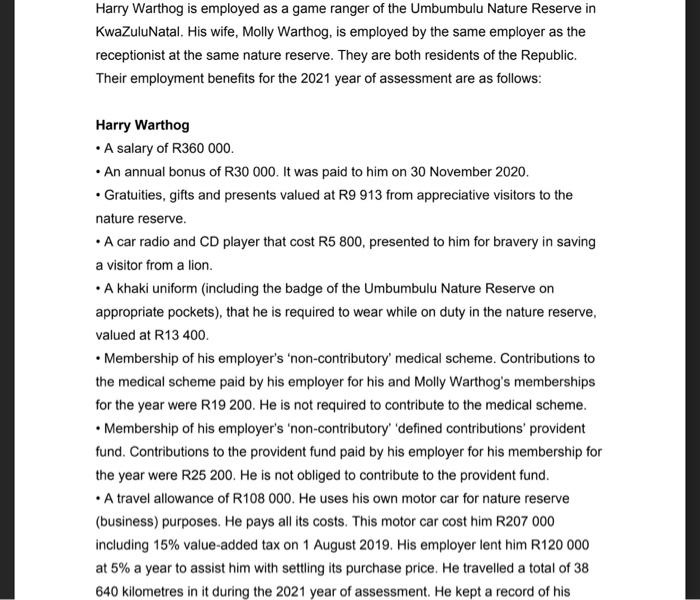 Harry Warthog is employed as a game ranger of the Umbumbulu Nature Reserve in KwaZuluNatal. His wife, Molly Warthog, is employed by the same employer as the receptionist at the same nature reserve. They are both residents of the Republic. Their employment benefits for the 2021 year of assessment are as follows:

Harry Warthog

• A salary of R360 000.

• An annual bonus of R30 000. It was paid to him on 30 November 2020.

• Gratuities, gifts and presents valued at R9 913 from appreciative visitors to the nature reserve.

• A car radio and CD player that cost R5 800, presented to him for bravery in saving a visitor from a lion.

• A khaki uniform (including the badge of the Umbumbulu Nature Reserve on appropriate pockets), that he is required to wear while on duty in the nature reserve, valued at R13 400.

• Membership of his employer's 'non-contributory' medical scheme. Contributions to the medical scheme paid by his employer for his and Molly Warthog's memberships for the year were R19 200. He is not required to contribute to the medical scheme.

• Membership of his employer's 'non-contributory' 'defined contributions' provident fund. Contributions to the provident fund paid by his employer for his membership for the year were R25 200. He is not obliged to contribute to the provident fund.

• A travel allowance of R108 000. He uses his own motor car for nature reserve (business) purposes. He pays all its costs. This motor car cost him R207 000 including 15% value-added tax on 1 August 2019. His employer lent him R120 000 at 5% a year to assist him with settling its purchase price. He travelled a total of 38 640 kilometres in it during the 2021 year of assessment. He kept a record of his